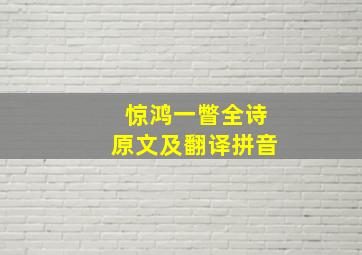 惊鸿一瞥全诗
原文及翻译拼音